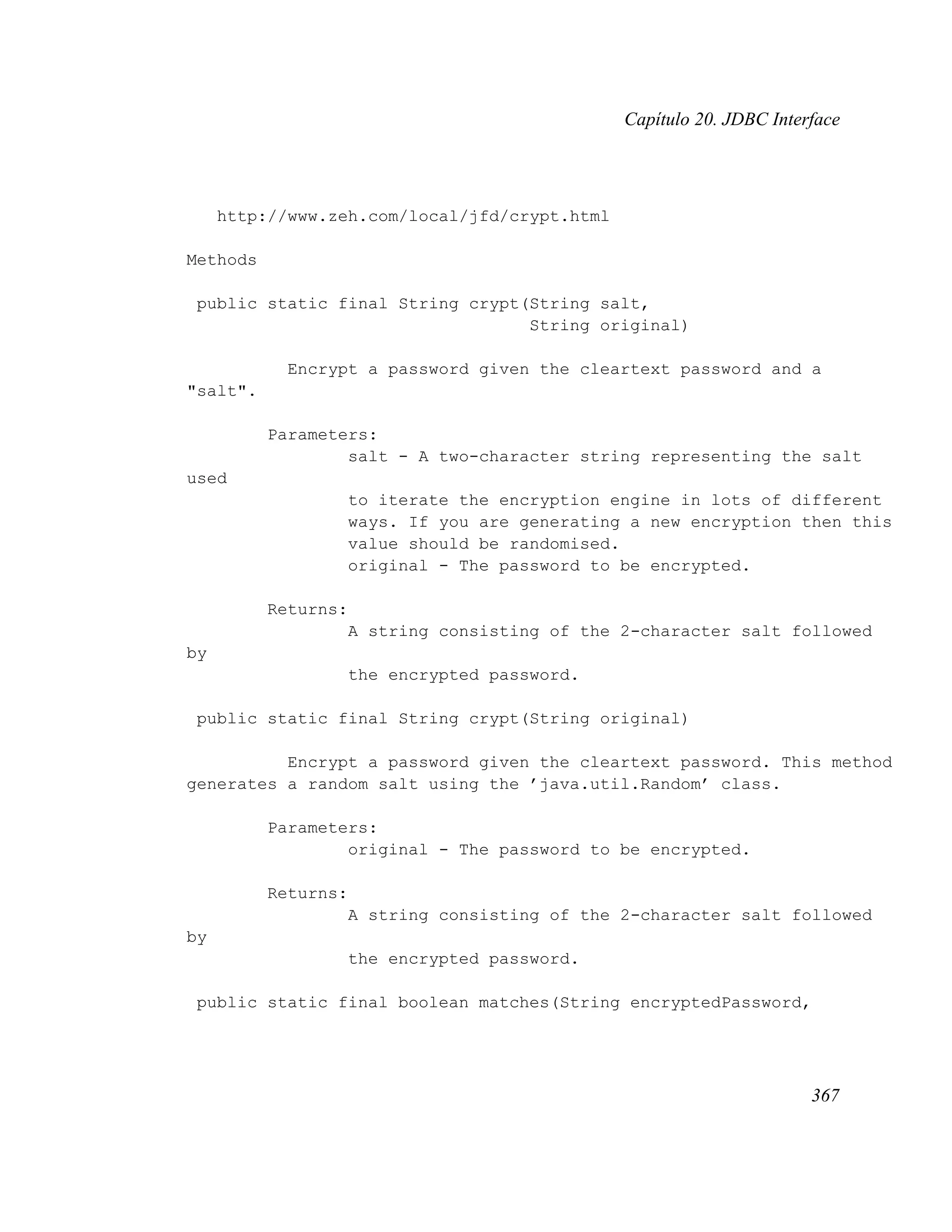 Capítulo 20. JDBC Interface

http://www.zeh.com/local/jfd/crypt.html

Methods

public static final String crypt(String salt,
                                  String original)

Encrypt a password given the cleartext password and a "salt".

Parameters:
salt - A two-character string representing the salt used
to iterate the encryption engine in lots of different ways. If you are generating a new encryption then this value should be randomised.
original - The password to be encrypted.

Returns:
A string consisting of the 2-character salt followed by
the encrypted password.

public static final String crypt(String original)

Encrypt a password given the cleartext password. This method generates a random salt using the 'java.util.Random' class.

Parameters:
original - The password to be encrypted.

Returns:
A string consisting of the 2-character salt followed by
the encrypted password.

public static final boolean matches(String encryptedPassword,

367